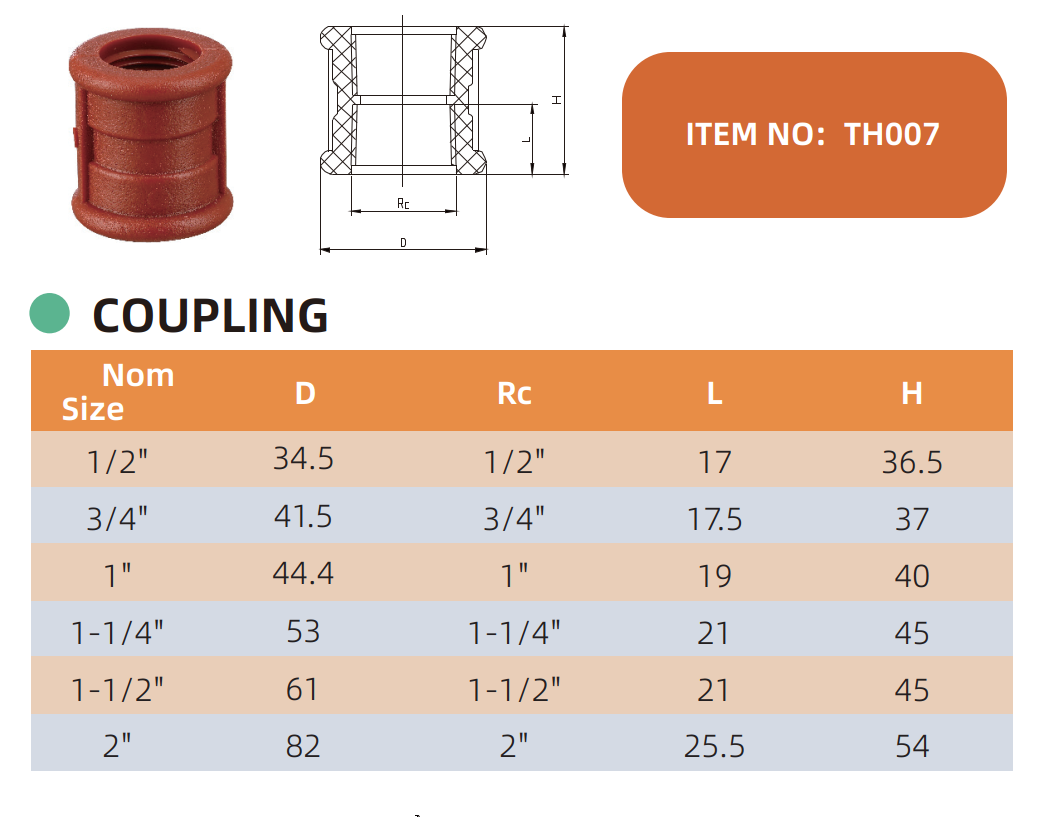 H

L

Rc

D

ITEM NO: TH007

COUPLING

| Nom Size | D | Rc | L | H |
|---|---|---|---|---|
| 1/2" | 34.5 | 1/2" | 17 | 36.5 |
| 3/4" | 41.5 | 3/4" | 17.5 | 37 |
| 1" | 44.4 | 1" | 19 | 40 |
| 1-1/4" | 53 | 1-1/4" | 21 | 45 |
| 1-1/2" | 61 | 1-1/2" | 21 | 45 |
| 2" | 82 | 2" | 25.5 | 54 |